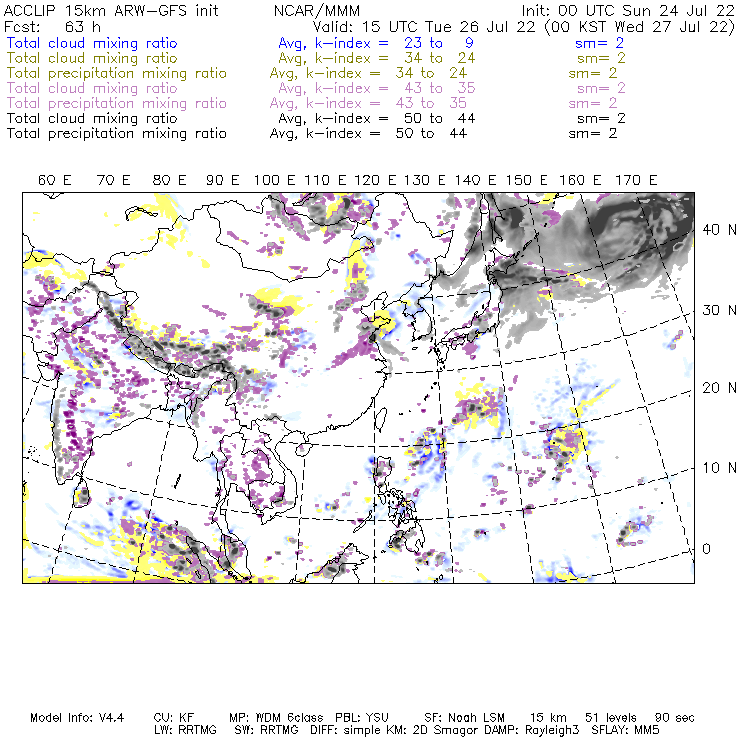 ACCLIP 15km ARW-GFS init NCAR/MMM Init: 00 UTC Sun 24 Jul 22
Fcst: 63 h Valid: 15 UTC Tue 26 Jul 22 (00 KST Wed 27 Jul 22)
Total cloud mixing ratio Avg, k-index = 23 to 9 sm= 2
Total cloud mixing ratio Avg, k-index = 34 to 24 sm= 2
Total precipitation mixing ratio Avg, k-index = 34 to 24 sm= 2
Total cloud mixing ratio Avg, k-index = 43 to 35 sm= 2
Total precipitation mixing ratio Avg, k-index = 43 to 35 sm= 2
Total cloud mixing ratio Avg, k-index = 50 to 44 sm= 2
Total precipitation mixing ratio Avg, k-index = 50 to 44 sm= 2

60 E 70 E 80 E 90 E 100 E 110 E 120 E 130 E 140 E 150 E 160 E 170 E

40 N
30 N
20 N
10 N
0

Model Info: V4.4 CU: KF MP: WDM 6class PBL: YSU SF: Noah LSM 15 km 51 levels 90 sec
LW: RRTMG SW: RRTMG DIFF: simple KM: 2D Smagor DAMP: Rayleigh3 SFLAY: MM5